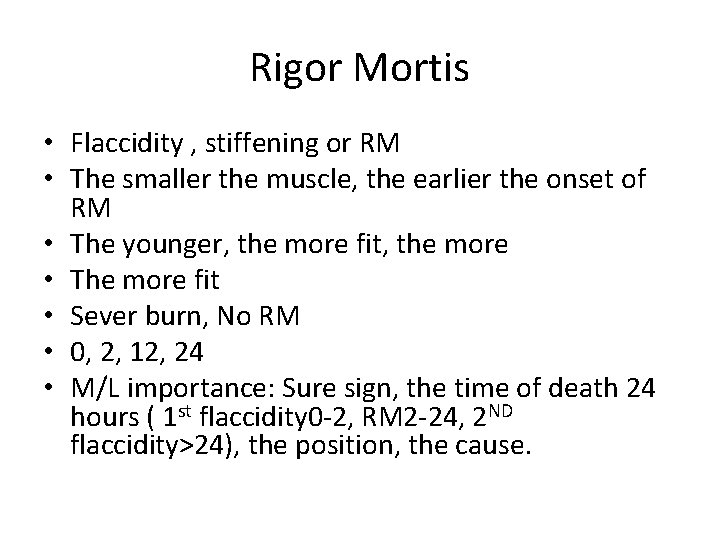 Rigor Mortis

• Flaccidity , stiffening or RM
• The smaller the muscle, the earlier the onset of RM
• The younger, the more fit, the more
• The more fit
• Sever burn, No RM
• 0, 2, 12, 24
• M/L importance: Sure sign, the time of death 24 hours ( 1st flaccidity0-2, RM2-24, 2ND flaccidity>24), the position, the cause.